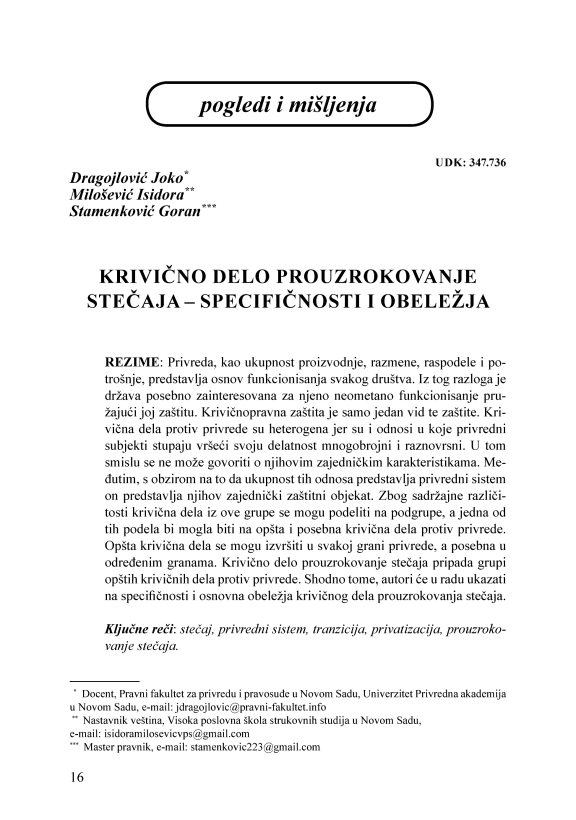 pogledi i mišljenja

UDK: 347.736

Dragojlović Joko*
Milošević Isidora**
Stamenković Goran***

KRIVIČNO DELO PROUZROKOVANJE STEČAJA – SPECIFIČNOSTI I OBELEŽJA

REZIME: Privreda, kao ukupnost proizvodnje, razmene, raspodele i potrošnje, predstavlja osnov funkcionisanja svakog društva. Iz tog razloga je država posebno zainteresovana za njeno neometano funkcionisanje pružajući joj zaštitu. Krivičnopravna zaštita je samo jedan vid te zaštite. Krivična dela protiv privrede su heterogena jer su i odnosi u koje privredni subjekti stupaju vršeći svoju delatnost mnogobrojni i raznovrsni. U tom smislu se ne može govoriti o njihovim zajedničkim karakteristikama. Međutim, s obzirom na to da ukupnost tih odnosa predstavlja privredni sistem on predstavlja njihov zajednički zaštitni objekat. Zbog sadržajne različitosti krivična dela iz ove grupe se mogu podeliti na podgrupe, a jedna od tih podela bi mogla biti na opšta i posebna krivična dela protiv privrede. Opšta krivična dela se mogu izvršiti u svakoj grani privrede, a posebna u određenim granama. Krivično delo prouzrokovanje stečaja pripada grupi opštih krivičnih dela protiv privrede. Shodno tome, autori će u radu ukazati na specifičnosti i osnovna obeležja krivičnog dela prouzrokovanja stečaja.

Ključne reči: stečaj, privredni sistem, tranzicija, privatizacija, prouzrokovanje stečaja.

* Docent, Pravni fakultet za privredu i pravosuđe u Novom Sadu, Univerzitet Privredna akademija u Novom Sadu, e-mail: jdragojlovic@pravni-fakultet.info
** Nastavnik veština, Visoka poslovna škola strukovnih studija u Novom Sadu, e-mail: isidoramilosevicvps@gmail.com
*** Master pravnik, e-mail: stamenkovic223@gmail.com

16